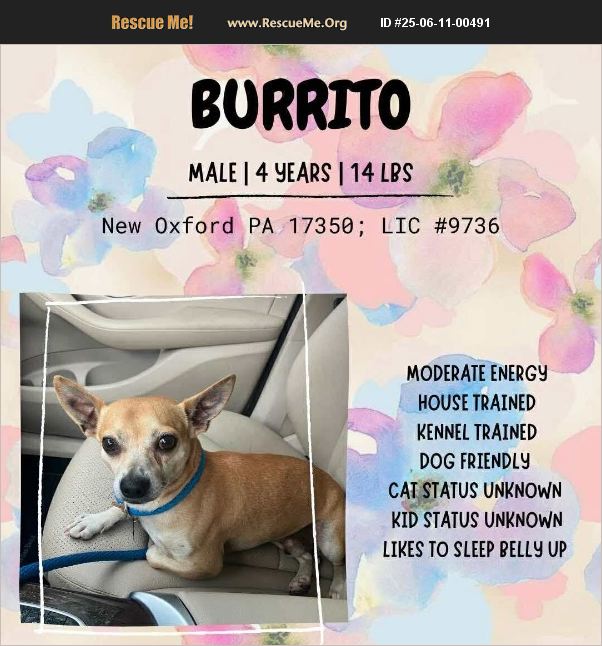 Rescue Me! www.RescueMe.Org ID #25-06-11-00491

BURRITO

MALE | 4 YEARS | 14 LBS

New Oxford PA 17350; LIC #9736

MODERATE ENERGY
HOUSE TRAINED
KENNEL TRAINED
DOG FRIENDLY
CAT STATUS UNKNOWN
KID STATUS UNKNOWN
LIKES TO SLEEP BELLY UP